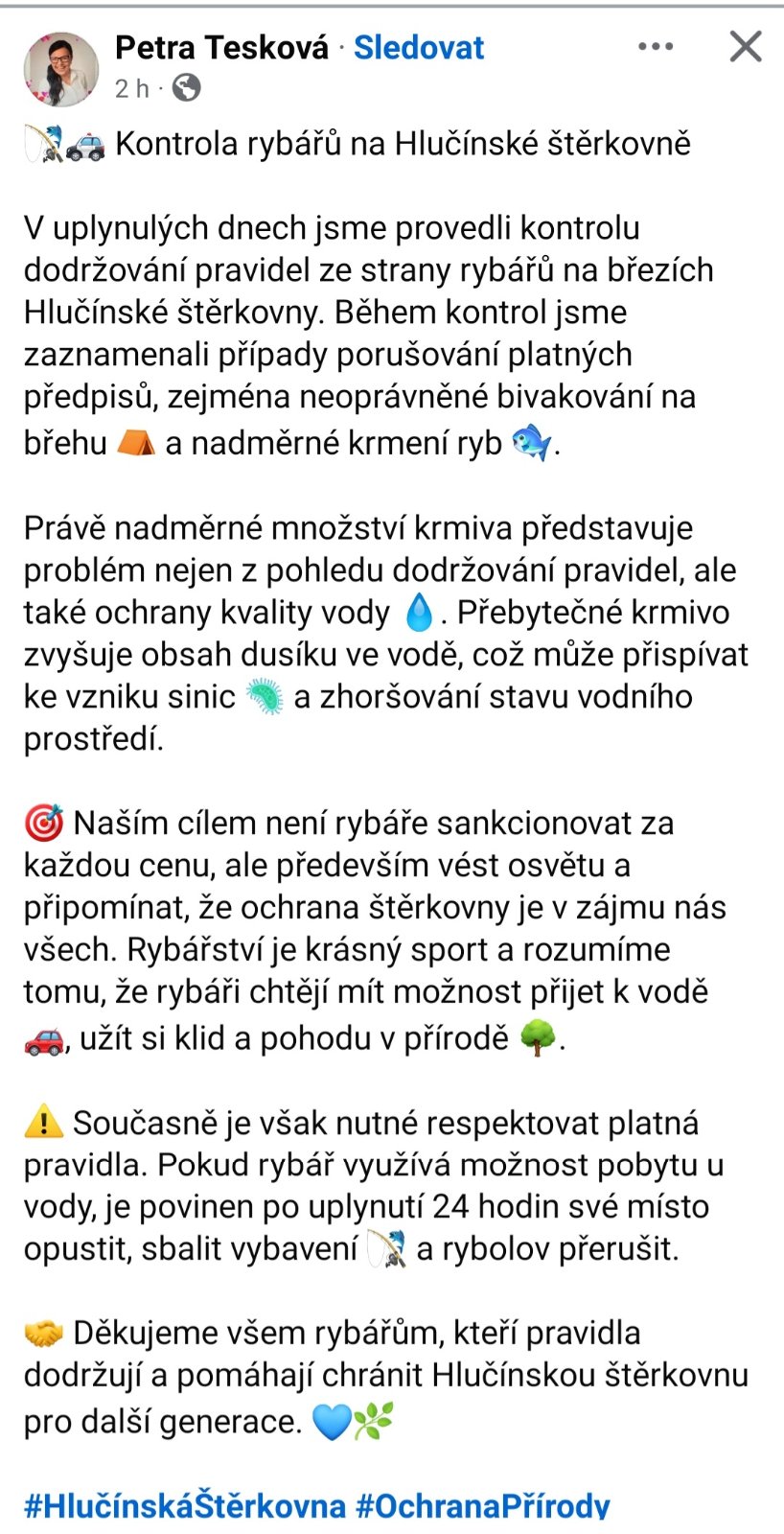 Petra Tesková · Sledovat
2 h ·

🎣🚓 Kontrola rybářů na Hlučínské štěrkovně

V uplynulých dnech jsme provedli kontrolu dodržování pravidel ze strany rybářů na březích Hlučínské štěrkovny. Během kontrol jsme zaznamenali případy porušování platných předpisů, zejména neoprávněné bivakování na břehu ⛺ a nadměrné krmení ryb 🐟.

Právě nadměrné množství krmiva představuje problém nejen z pohledu dodržování pravidel, ale také ochrany kvality vody 💧. Přebytečné krmivo zvyšuje obsah dusíku ve vodě, což může přispívat ke vzniku sinic 🦠 a zhoršování stavu vodního prostředí.

🎯 Naším cílem není rybáře sankcionovat za každou cenu, ale především vést osvětu a připomínat, že ochrana štěrkovny je v zájmu nás všech. Rybářství je krásný sport a rozumíme tomu, že rybáři chtějí mít možnost přijet k vodě 🚗, užít si klid a pohodu v přírodě 🌳.

⚠️ Současně je však nutné respektovat platná pravidla. Pokud rybář využívá možnost pobytu u vody, je povinen po uplynutí 24 hodin své místo opustit, sbalit vybavení 🎣 a rybolov přerušit.

🤝 Děkujeme všem rybářům, kteří pravidla dodržují a pomáhají chránit Hlučínskou štěrkovnu pro další generace. 💙🌿

#HlučínskáŠtěrkovna #OchranaPřírody